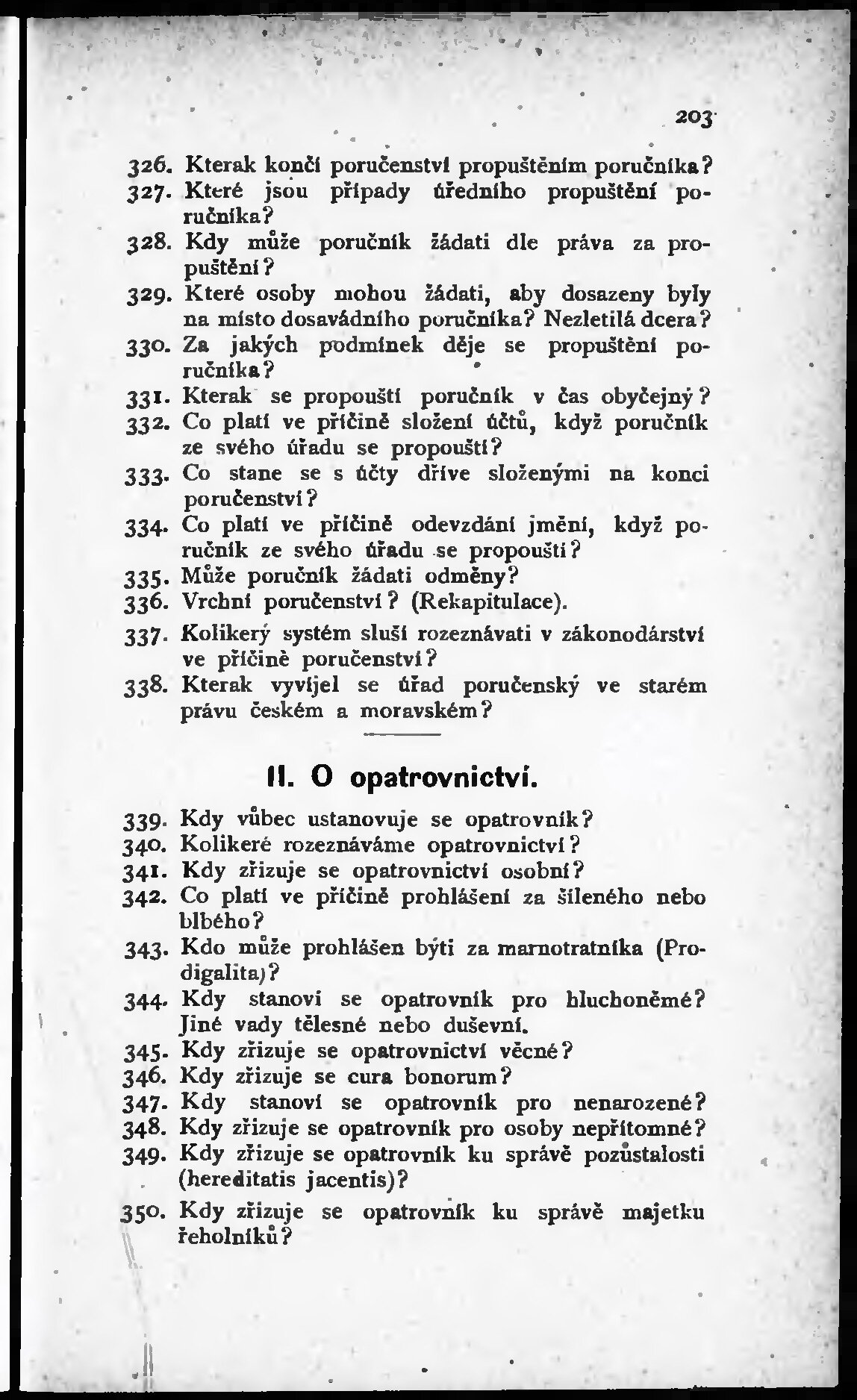 203

326. Kterak končí poručenství propuštěním poručníka?
327. Které jsou případy úředního propuštění poručníka?
328. Kdy může poručník žádati dle práva za propuštění?
329. Které osoby mohou žádati, aby dosazeny byly na místo dosavádního poručníka? Nezletilá dcera?
330. Za jakých podmínek děje se propuštění poručníka?
331. Kterak se propouští poručník v čas obyčejný?
332. Co platí ve příčině složení účtů, když poručník ze svého úřadu se propouští?
333. Co stane se s účty dříve složenými na konci poručenství?
334. Co platí ve příčině odevzdání jmění, když poručník ze svého úřadu se propouští?
335. Může poručník žádati odměny?
336. Vrchní poručenství? (Rekapitulace).
337. Kolikerý systém sluší rozeznávati v zákonodárství ve příčině poručenství?
338. Kterak vyvíjel se úřad poručenský ve starém právu českém a moravském?

II. O opatrovnictví.

339. Kdy vůbec ustanovuje se opatrovník?
340. Kolikeré rozeznáváme opatrovnictví?
341. Kdy zřizuje se opatrovnictví osobní?
342. Co platí ve příčině prohlášení za šíleného nebo blbého?
343. Kdo může prohlášen býti za marnotratníka (Prodigalita)?
344. Kdy stanoví se opatrovník pro hluchoněmé? Jiné vady tělesné nebo duševní.
345. Kdy zřizuje se opatrovnictví věcné?
346. Kdy zřizuje se cura bonorum?
347. Kdy stanoví se opatrovník pro nenarozené?
348. Kdy zřizuje se opatrovník pro osoby nepřítomné?
349. Kdy zřizuje se opatrovník ku správě pozůstalosti (hereditatis jacentis)?
350. Kdy zřizuje se opatrovník ku správě majetku řeholníků?